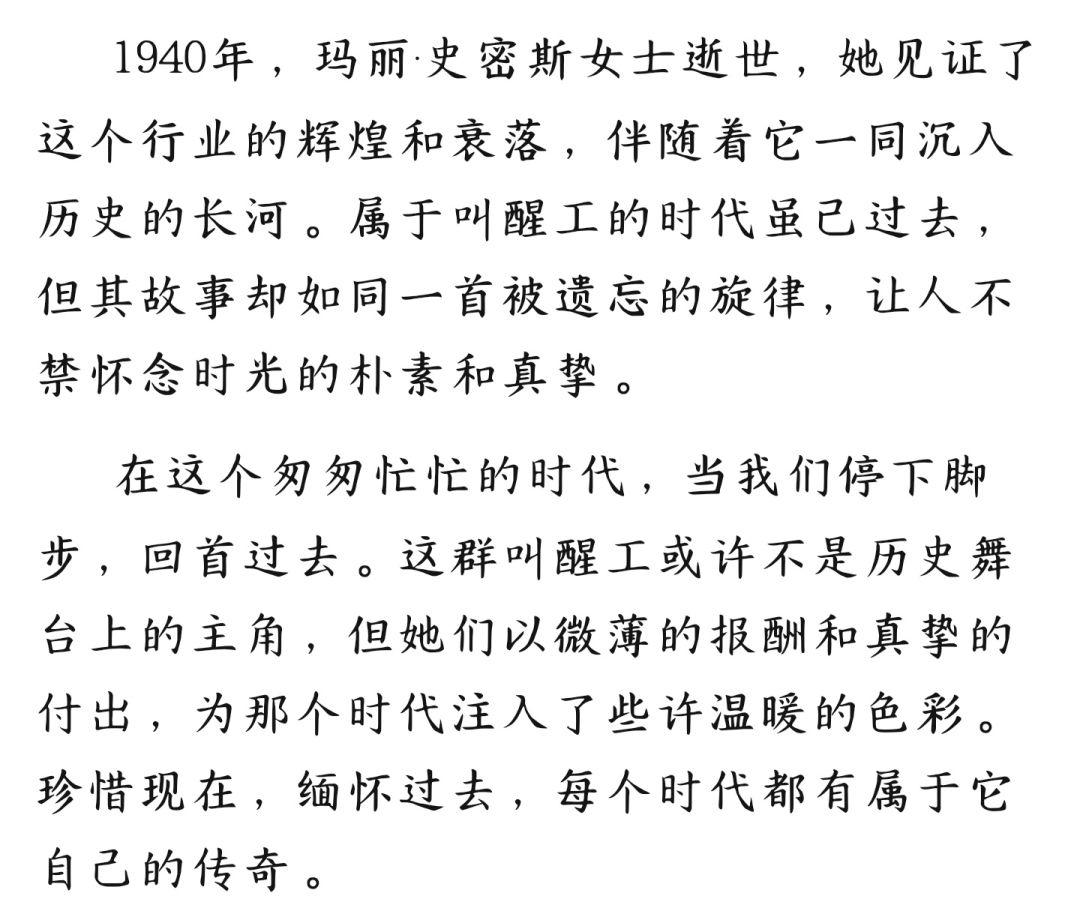 1940年，玛丽·史密斯女士逝世，她见证了这个行业的辉煌和衰落，伴随着它一同沉入历史的长河。属于叫醒工的时代虽已过去，但其故事却如同一首被遗忘的旋律，让人不禁怀念时光的朴素和真挚。

在这个匆匆忙忙的时代，当我们停下脚步，回首过去。这群叫醒工或许不是历史舞台上的主角，但她们以微薄的报酬和真挚的付出，为那个时代注入了些许温暖的色彩。珍惜现在，缅怀过去，每个时代都有属于它自己的传奇。